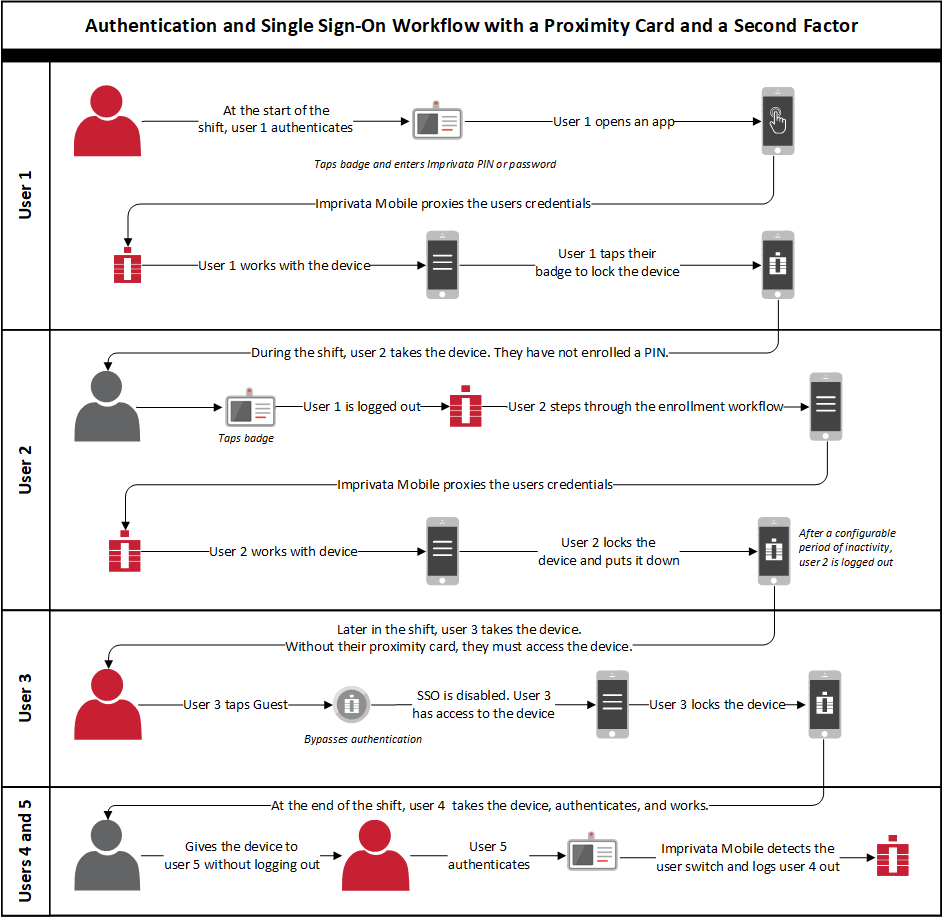 Authentication and Single Sign-On Workflow with a Proximity Card and a Second Factor

User 1

At the start of the shift, user 1 authenticates

Taps badge and enters Imprivata PIN or password

User 1 opens an app

Imprivata Mobile proxies the users credentials

User 1 works with the device

User 1 taps their badge to lock the device

User 2

During the shift, user 2 takes the device. They have not enrolled a PIN.

Taps badge

User 1 is logged out

User 2 steps through the enrollment workflow

Imprivata Mobile proxies the users credentials

User 2 works with device

User 2 locks the device and puts it down

After a configurable period of inactivity, user 2 is logged out

User 3

Later in the shift, user 3 takes the device.
Without their proximity card, they must access the device.

User 3 taps Guest

Bypasses authentication

SSO is disabled. User 3 has access to the device

User 3 locks the device

Users 4 and 5

At the end of the shift, user 4 takes the device, authenticates, and works.

Gives the device to user 5 without logging out

User 5 authenticates

Imprivata Mobile detects the user switch and logs user 4 out